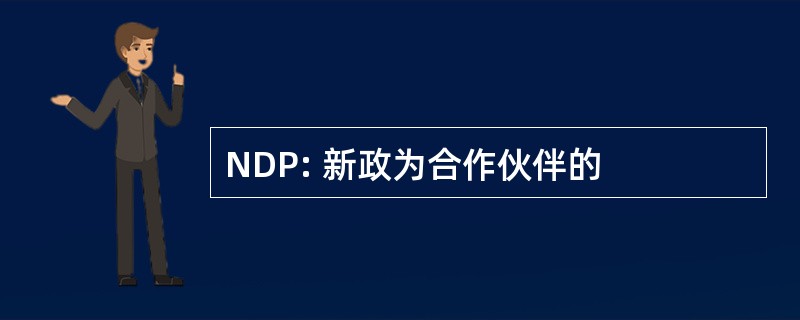 NDP: 新政为合作伙伴的